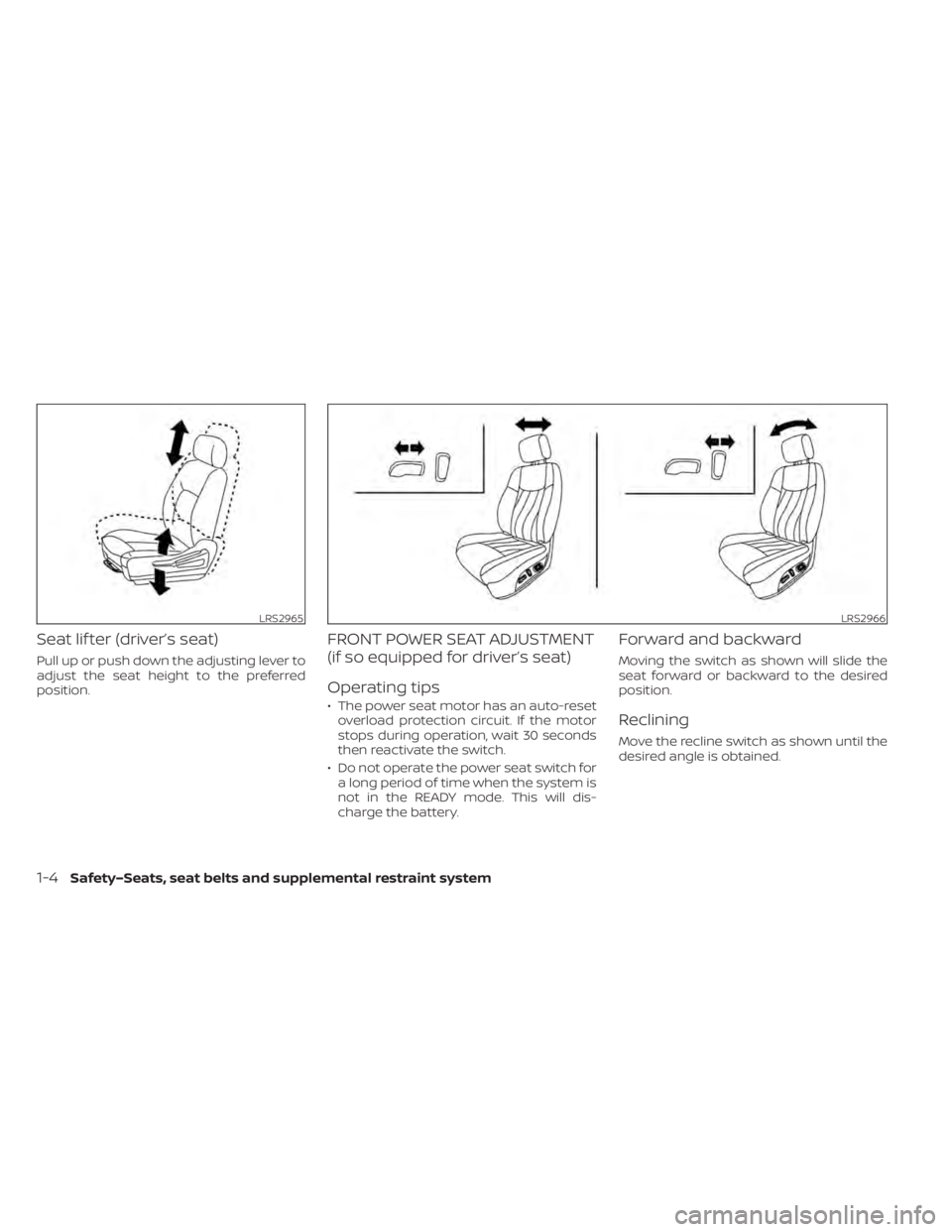 LRS2965

Seat lifter (driver's seat)

Pull up or push down the adjusting lever to adjust the seat height to the preferred position.

LRS2966

FRONT POWER SEAT ADJUSTMENT (if so equipped for driver's seat)

Operating tips

• The power seat motor has an auto-reset overload protection circuit. If the motor stops during operation, wait 30 seconds then reactivate the switch.

• Do not operate the power seat switch for a long period of time when the system is not in the READY mode. This will discharge the battery.

Forward and backward

Moving the switch as shown will slide the seat forward or backward to the desired position.

Reclining

Move the recline switch as shown until the desired angle is obtained.

1-4 Safety–Seats, seat belts and supplemental restraint system

carmanualsonline.info